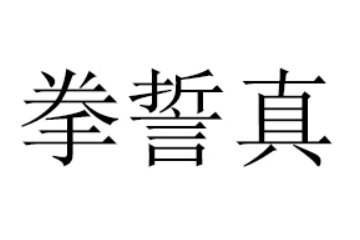 拳誓真